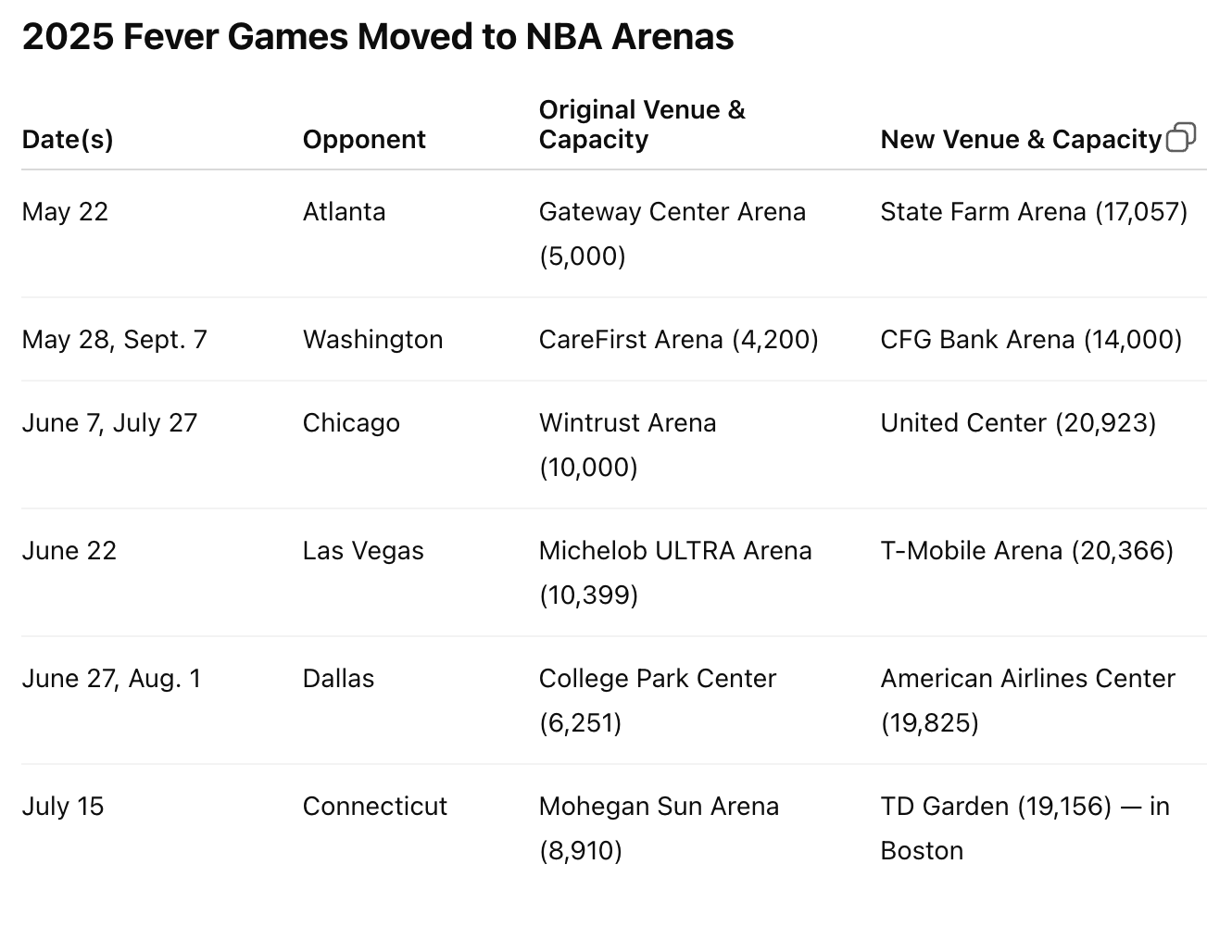 2025 Fever Games Moved to NBA Arenas

| Date(s) | Opponent | Original Venue & Capacity | New Venue & Capacity |
|---|---|---|---|
| May 22 | Atlanta | Gateway Center Arena (5,000) | State Farm Arena (17,057) |
| May 28, Sept. 7 | Washington | CareFirst Arena (4,200) | CFG Bank Arena (14,000) |
| June 7, July 27 | Chicago | Wintrust Arena (10,000) | United Center (20,923) |
| June 22 | Las Vegas | Michelob ULTRA Arena (10,399) | T-Mobile Arena (20,366) |
| June 27, Aug. 1 | Dallas | College Park Center (6,251) | American Airlines Center (19,825) |
| July 15 | Connecticut | Mohegan Sun Arena (8,910) | TD Garden (19,156) — in Boston |